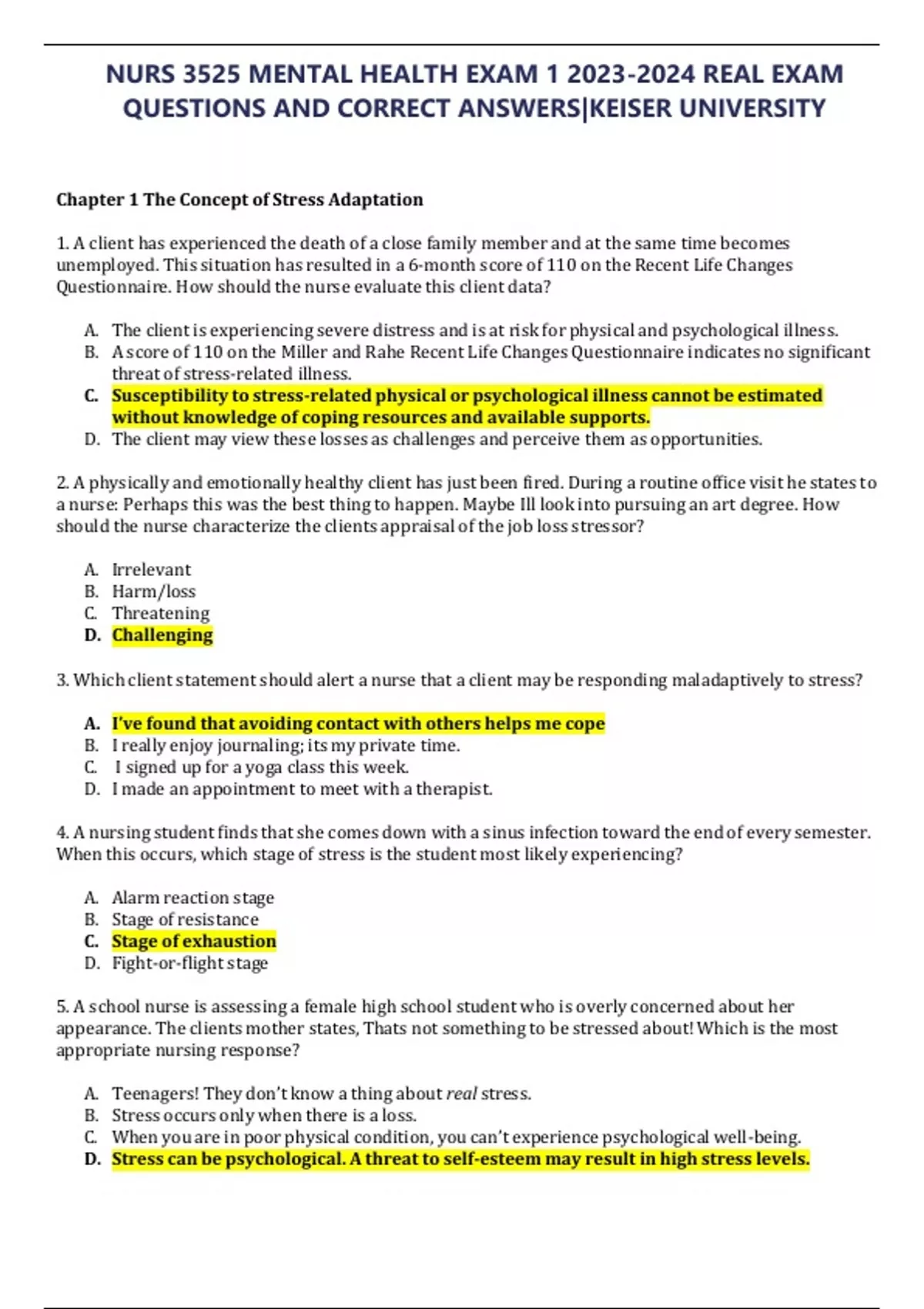 NURS 3525 MENTAL HEALTH EXAM 1 2023-2024 REAL EXAM QUESTIONS AND CORRECT ANSWERS|KEISER UNIVERSITY

Chapter 1 The Concept of Stress Adaptation

1. A client has experienced the death of a close family member and at the same time becomes unemployed. This situation has resulted in a 6-month score of 110 on the Recent Life Changes Questionnaire. How should the nurse evaluate this client data?

A. The client is experiencing severe distress and is at risk for physical and psychological illness.
B. A score of 110 on the Miller and Rahe Recent Life Changes Questionnaire indicates no significant threat of stress-related illness.
C. Susceptibility to stress-related physical or psychological illness cannot be estimated without knowledge of coping resources and available supports.
D. The client may view these losses as challenges and perceive them as opportunities.

2. A physically and emotionally healthy client has just been fired. During a routine office visit he states to a nurse: Perhaps this was the best thing to happen. Maybe Ill look into pursuing an art degree. How should the nurse characterize the clients appraisal of the job loss stressor?

A. Irrelevant
B. Harm/loss
C. Threatening
D. Challenging

3. Which client statement should alert a nurse that a client may be responding maladaptively to stress?

A. I've found that avoiding contact with others helps me cope
B. I really enjoy journaling; its my private time.
C. I signed up for a yoga class this week.
D. I made an appointment to meet with a therapist.

4. A nursing student finds that she comes down with a sinus infection toward the end of every semester. When this occurs, which stage of stress is the student most likely experiencing?

A. Alarm reaction stage
B. Stage of resistance
C. Stage of exhaustion
D. Fight-or-flight stage

5. A school nurse is assessing a female high school student who is overly concerned about her appearance. The clients mother states, Thats not something to be stressed about! Which is the most appropriate nursing response?

A. Teenagers! They don't know a thing about real stress.
B. Stress occurs only when there is a loss.
C. When you are in poor physical condition, you can't experience psychological well-being.
D. Stress can be psychological. A threat to self-esteem may result in high stress levels.